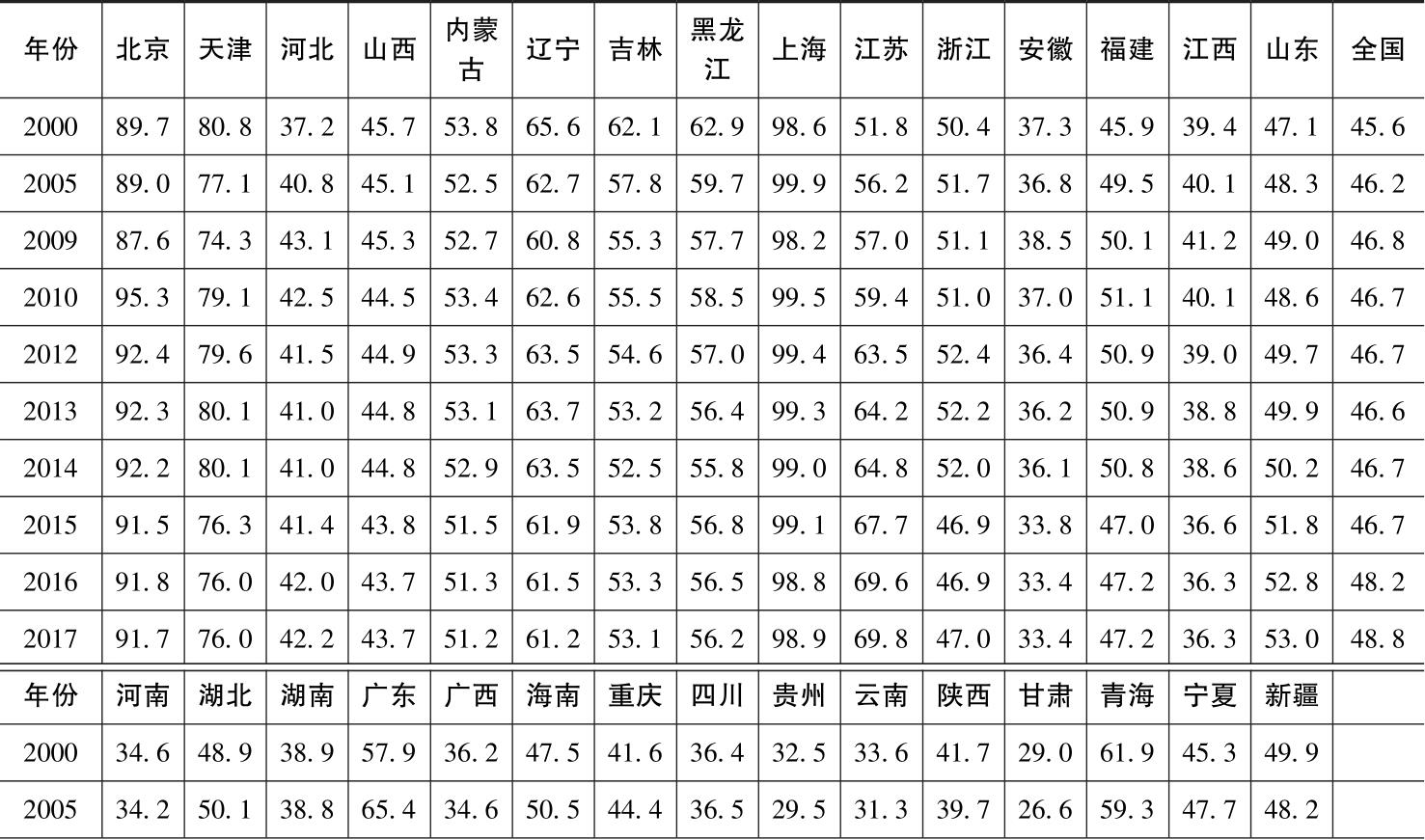 | 年份 | 北京 | 天津 | 河北 | 山西 | 内蒙古 | 辽宁 | 吉林 | 黑龙江 | 上海 | 江苏 | 浙江 | 安徽 | 福建 | 江西 | 山东 | 全国 |
|---|---|---|---|---|---|---|---|---|---|---|---|---|---|---|---|---|
| 2000 | 89.7 | 80.8 | 37.2 | 45.7 | 53.8 | 65.6 | 62.1 | 62.9 | 98.6 | 51.8 | 50.4 | 37.3 | 45.9 | 39.4 | 47.1 | 45.6 |
| 2005 | 89.0 | 77.1 | 40.8 | 45.1 | 52.5 | 62.7 | 57.8 | 59.7 | 99.9 | 56.2 | 51.7 | 36.8 | 49.5 | 40.1 | 48.3 | 46.2 |
| 2009 | 87.6 | 74.3 | 43.1 | 45.3 | 52.7 | 60.8 | 55.3 | 57.7 | 98.2 | 57.0 | 51.1 | 38.5 | 50.1 | 41.2 | 49.0 | 46.8 |
| 2010 | 95.3 | 79.1 | 42.5 | 44.5 | 53.4 | 62.6 | 55.5 | 58.5 | 99.5 | 59.4 | 51.0 | 37.0 | 51.1 | 40.1 | 48.6 | 46.7 |
| 2012 | 92.4 | 79.6 | 41.5 | 44.9 | 53.3 | 63.5 | 54.6 | 57.0 | 99.4 | 63.5 | 52.4 | 36.4 | 50.9 | 39.0 | 49.7 | 46.7 |
| 2013 | 92.3 | 80.1 | 41.0 | 44.8 | 53.1 | 63.7 | 53.2 | 56.4 | 99.3 | 64.2 | 52.2 | 36.2 | 50.9 | 38.8 | 49.9 | 46.6 |
| 2014 | 92.2 | 80.1 | 41.0 | 44.8 | 52.9 | 63.5 | 52.5 | 55.8 | 99.0 | 64.8 | 52.0 | 36.1 | 50.8 | 38.6 | 50.2 | 46.7 |
| 2015 | 91.5 | 76.3 | 41.4 | 43.8 | 51.5 | 61.9 | 53.8 | 56.8 | 99.1 | 67.7 | 46.9 | 33.8 | 47.0 | 36.6 | 51.8 | 46.7 |
| 2016 | 91.8 | 76.0 | 42.0 | 43.7 | 51.3 | 61.5 | 53.3 | 56.5 | 98.8 | 69.6 | 46.9 | 33.4 | 47.2 | 36.3 | 52.8 | 48.2 |
| 2017 | 91.7 | 76.0 | 42.2 | 43.7 | 51.2 | 61.2 | 53.1 | 56.2 | 98.9 | 69.8 | 47.0 | 33.4 | 47.2 | 36.3 | 53.0 | 48.8 |
| 年份 | 河南 | 湖北 | 湖南 | 广东 | 广西 | 海南 | 重庆 | 四川 | 贵州 | 云南 | 陕西 | 甘肃 | 青海 | 宁夏 | 新疆 | |
| 2000 | 34.6 | 48.9 | 38.9 | 57.9 | 36.2 | 47.5 | 41.6 | 36.4 | 32.5 | 33.6 | 41.7 | 29.0 | 61.9 | 45.3 | 49.9 | |
| 2005 | 34.2 | 50.1 | 38.8 | 65.4 | 34.6 | 50.5 | 44.4 | 36.5 | 29.5 | 31.3 | 39.7 | 26.6 | 59.3 | 47.7 | 48.2 | |